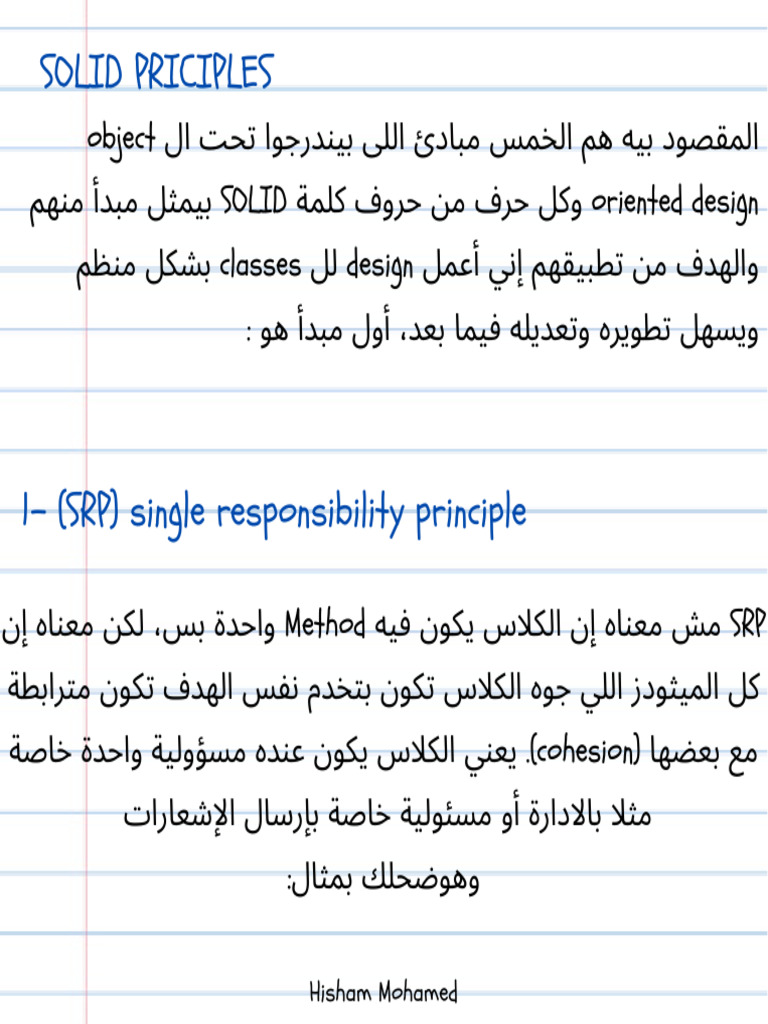 SOLID PRICIPLES

المقصود بيه هم الخمس مبادئ اللى بيندرجوا تحت ال object oriented design وكل حرف من حروف كلمة SOLID بيمثل مبدأ منهم والهدف من تطبيقهم إني أعمل design لل classes بشكل منظم ويسهل تطويره وتعديله فيما بعد، أول مبدأ هو :

1- (SRP) single responsibility principle

SRP مش معناه إن الكلاس يكون فيه Method واحدة بس، لكن معناه إن كل الميثودز اللي جوه الكلاس تكون بتخدم نفس الهدف تكون مترابطة مع بعضها (cohesion). يعني الكلاس يكون عنده مسؤولية واحدة خاصة مثلا بالادارة أو مسئولية خاصة بإرسال الإشعارات

وهوضحلك بمثال:

Hisham Mohamed